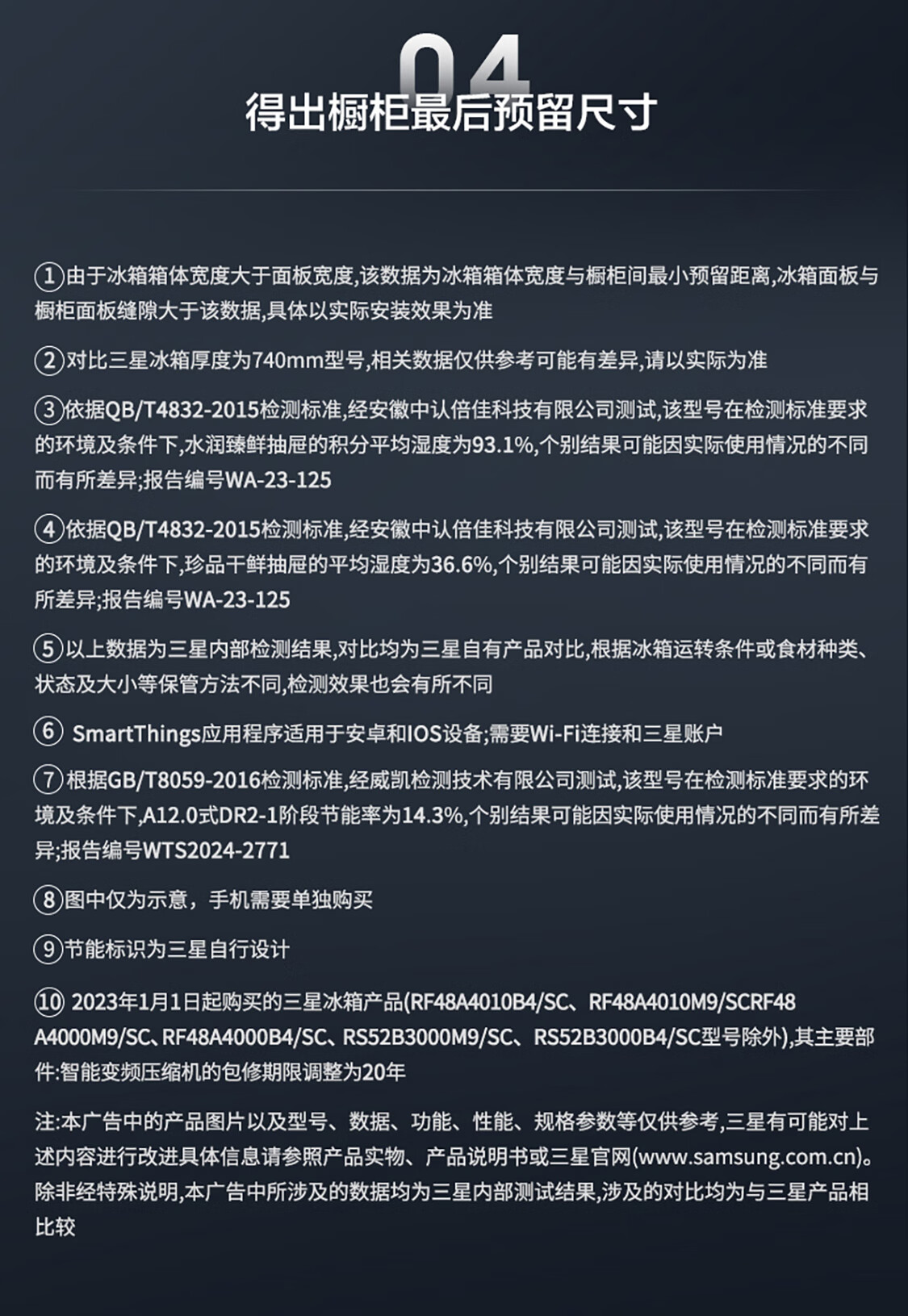 04
得出橱柜最后预留尺寸

①由于冰箱箱体宽度大于面板宽度,该数据为冰箱箱体宽度与橱柜间最小预留距离,冰箱面板与橱柜面板缝隙大于该数据,具体以实际安装效果为准

②对比三星冰箱厚度为740mm型号,相关数据仅供参考可能有差异,请以实际为准

③依据QB/T4832-2015检测标准,经安徽中认倍佳科技有限公司测试,该型号在检测标准要求的环境及条件下,水润臻鲜抽屉的积分平均湿度为93.1%,个别结果可能因实际使用情况的不同而有所差异;报告编号WA-23-125

④依据QB/T4832-2015检测标准,经安徽中认倍佳科技有限公司测试,该型号在检测标准要求的环境及条件下,珍品干鲜抽屉的平均湿度为36.6%,个别结果可能因实际使用情况的不同而有所差异;报告编号WA-23-125

⑤以上数据为三星内部检测结果,对比均为三星自有产品对比,根据冰箱运转条件或食材种类、状态及大小等保管方法不同,检测效果也会有所不同

⑥ SmartThings应用程序适用于安卓和IOS设备;需要Wi-Fi连接和三星账户

⑦根据GB/T8059-2016检测标准,经威凯检测技术有限公司测试,该型号在检测标准要求的环境及条件下,A12.0式DR2-1阶段节能率为14.3%,个别结果可能因实际使用情况的不同而有所差异;报告编号WTS2024-2771

⑧图中仅为示意，手机需要单独购买

⑨节能标识为三星自行设计

⑩ 2023年1月1日起购买的三星冰箱产品(RF48A4010B4/SC、RF48A4010M9/SCRF48A4000M9/SC、RF48A4000B4/SC、RS52B3000M9/SC、RS52B3000B4/SC型号除外),其主要部件:智能变频压缩机的包修期限调整为20年

注:本广告中的产品图片以及型号、数据、功能、性能、规格参数等仅供参考,三星有可能对上述内容进行改进具体信息请参照产品实物、产品说明书或三星官网(www.samsung.com.cn)。除非经特殊说明,本广告中所涉及的数据均为三星内部测试结果,涉及的对比均为与三星产品相比较